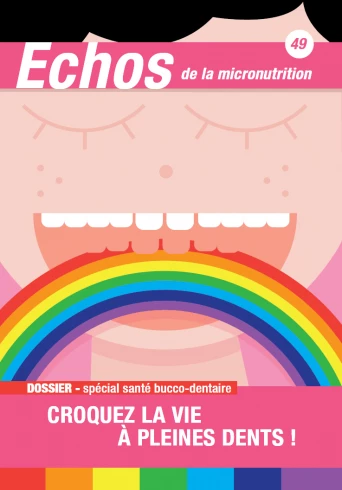 49

Echos de la micronutrition

DOSSIER - spécial santé bucco-dentaire

CROQUEZ LA VIE À PLEINES DENTS !